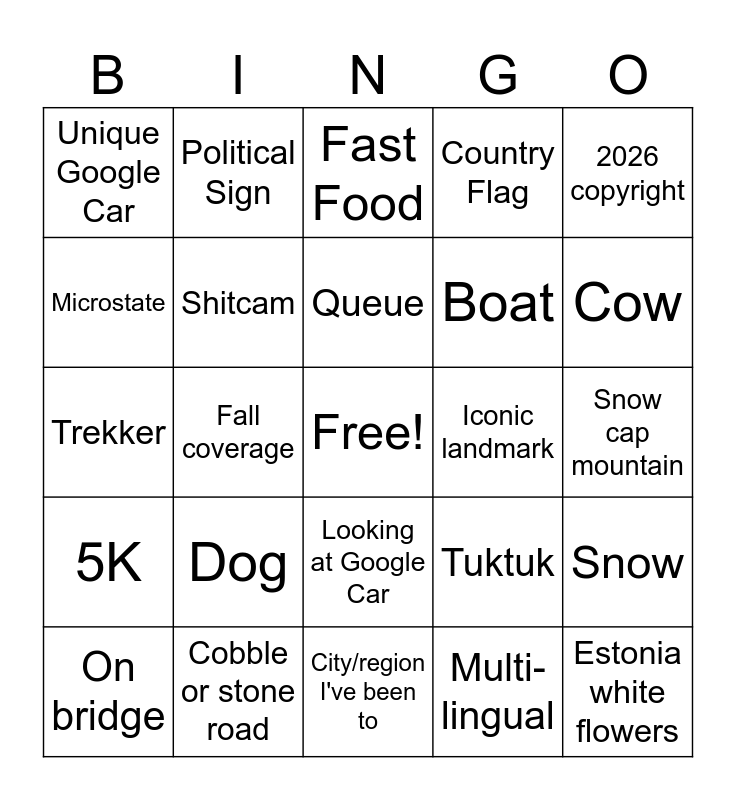 | B | I | N | G | O |
|---|---|---|---|---|
| Unique Google Car | Political Sign | Fast Food | Country Flag | 2026 copyright |
| Microstate | Shitcam | Queue | Boat | Cow |
| Trekker | Fall coverage | Free! | Iconic landmark | Snow cap mountain |
| 5K | Dog | Looking at Google Car | Tuktuk | Snow |
| On bridge | Cobble or stone road | City/region I've been to | Multi-lingual | Estonia white flowers |